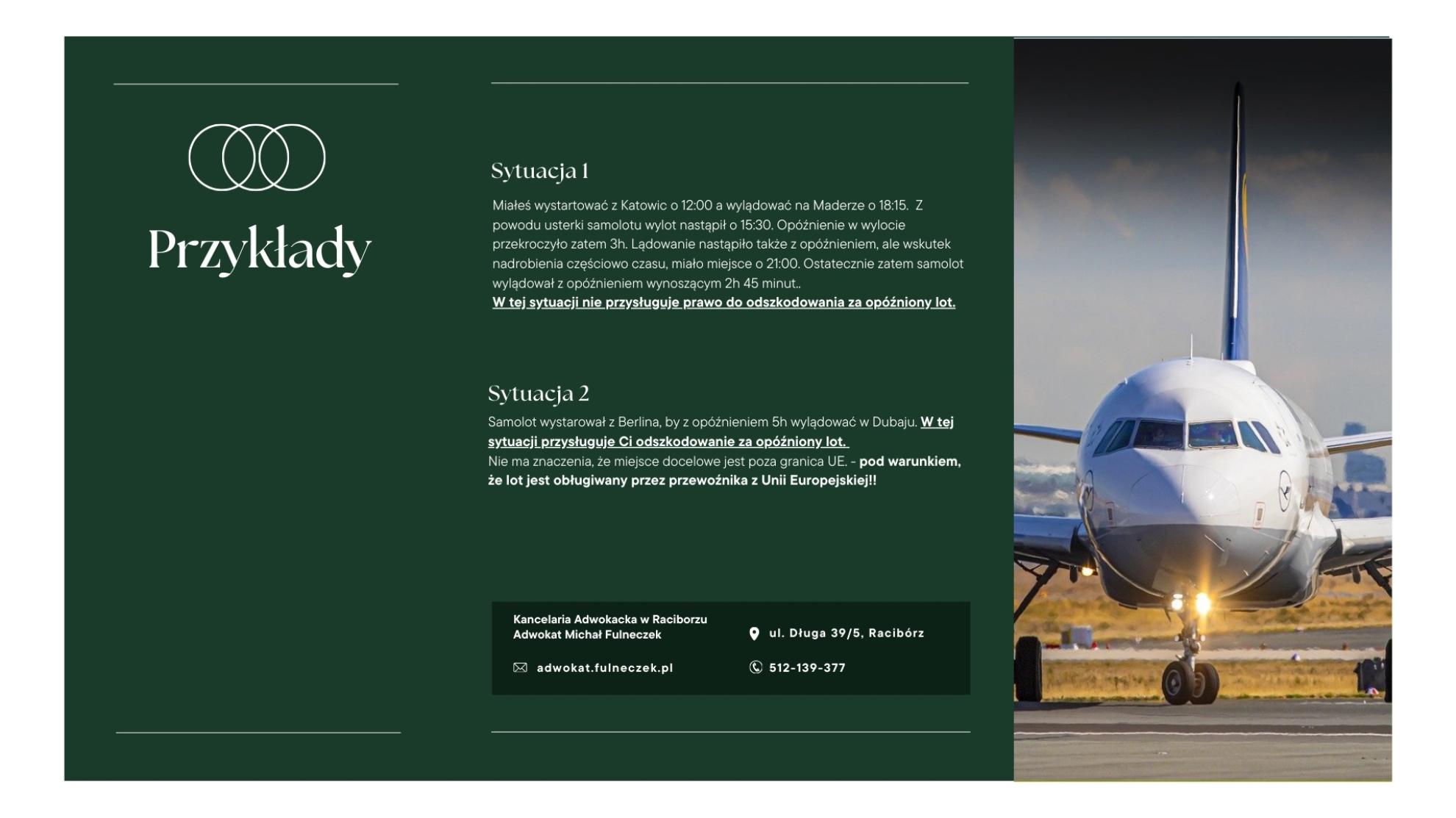 Przykłady

Sytuacja 1

Miałeś wystartować z Katowic o 12:00 a wylądować na Maderze o 18:15. Z powodu usterki samolotu wylot nastąpił o 15:30. Opóźnienie w wylocie przekroczyło zatem 3h. Lądowanie nastąpiło także z opóźnieniem, ale wskutek nadrobienia częściowo czasu, miało miejsce o 21:00. Ostatecznie zatem samolot wylądował z opóźnieniem wynoszącym 2h 45 minut..
W tej sytuacji nie przysługuje prawo do odszkodowania za opóźniony lot.

Sytuacja 2

Samolot wystarował z Berlina, by z opóźnieniem 5h wylądować w Dubaju. W tej sytuacji przysługuje Ci odszkodowanie za opóźniony lot.
Nie ma znaczenia, że miejsce docelowe jest poza granica UE. - pod warunkiem, że lot jest obługiwany przez przewoźnika z Unii Europejskiej!!

Kancelaria Adwokacka w Raciborzu
Adwokat Michał Fulneczek

ul. Długa 39/5, Racibórz

adwokat.fulneczek.pl

512-139-377